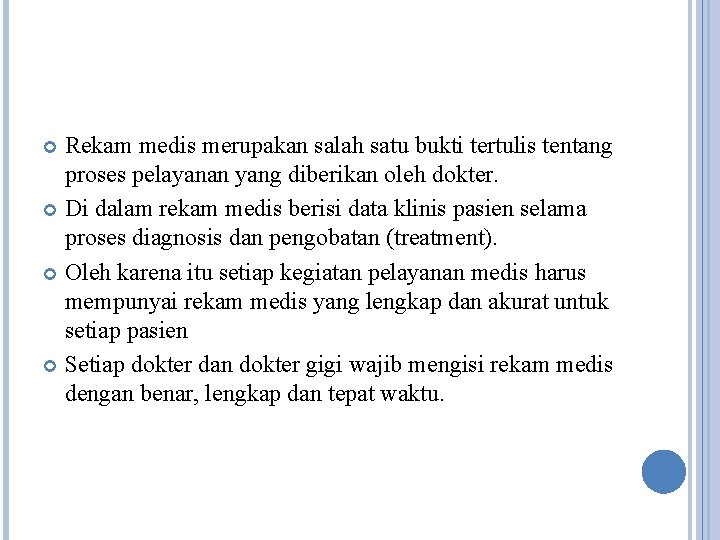 Rekam medis merupakan salah satu bukti tertulis tentang proses pelayanan yang diberikan oleh dokter.

Di dalam rekam medis berisi data klinis pasien selama proses diagnosis dan pengobatan (treatment).

Oleh karena itu setiap kegiatan pelayanan medis harus mempunyai rekam medis yang lengkap dan akurat untuk setiap pasien

Setiap dokter dan dokter gigi wajib mengisi rekam medis dengan benar, lengkap dan tepat waktu.